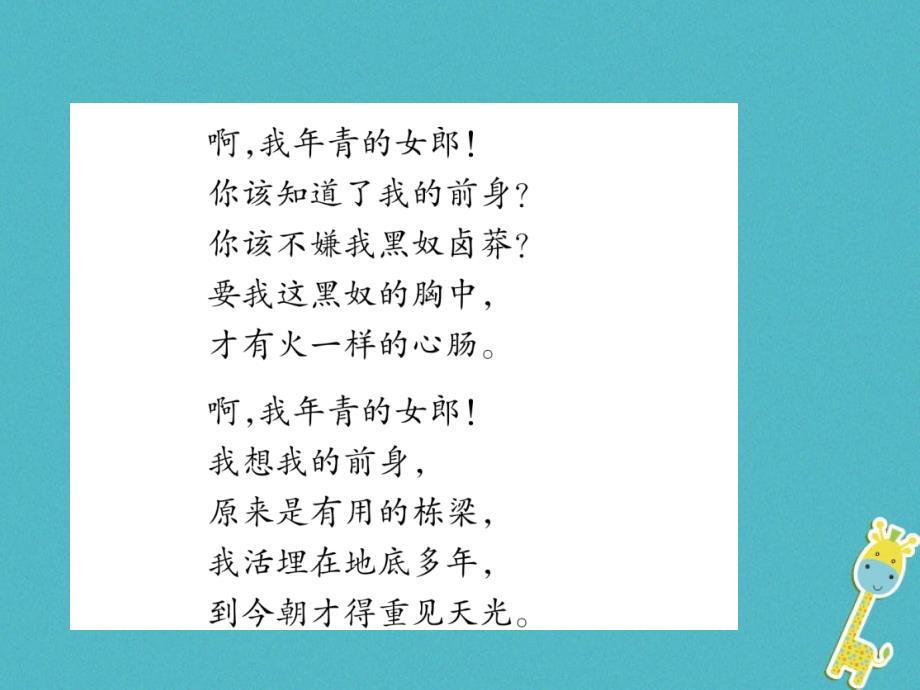 啊,我年青的女郎!
你该知道了我的前身?
你该不嫌我黑奴卤莽?
要我这黑奴的胸中,
才有火一样的心肠。

啊,我年青的女郎!
我想我的前身,
原来是有用的栋梁,
我活埋在地底多年,
到今朝才得重见天光。